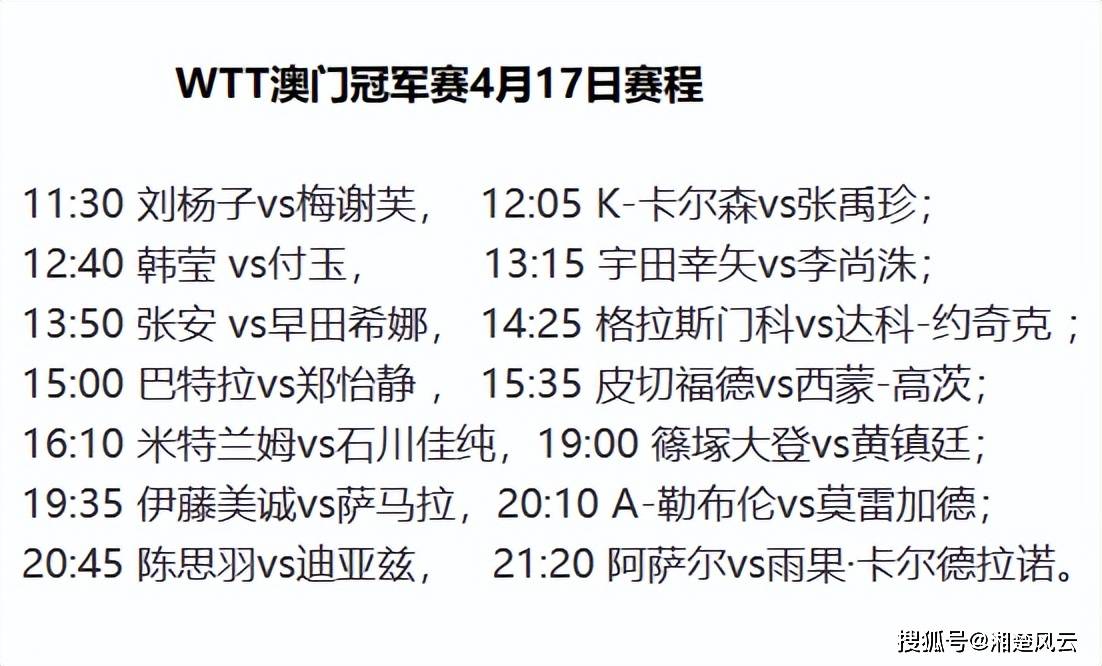 WTT澳门冠军赛4月17日赛程

11:30 刘杨子vs梅谢芙， 12:05 K-卡尔森vs张禹珍；
12:40 韩莹 vs付玉， 13:15 宇田幸矢vs李尚洙；
13:50 张安 vs早田希娜， 14:25 格拉斯门科vs达科-约奇克；
15:00 巴特拉vs郑怡静， 15:35 皮切福德vs西蒙-高茨；
16:10 米特兰姆vs石川佳纯，19:00 篠塚大登vs黄镇廷；
19:35 伊藤美诚vs萨马拉，20:10 A-勒布伦vs莫雷加德；
20:45 陈思羽vs迪亚兹， 21:20 阿萨尔vs雨果·卡尔德拉诺。

搜狐号@湘楚风云